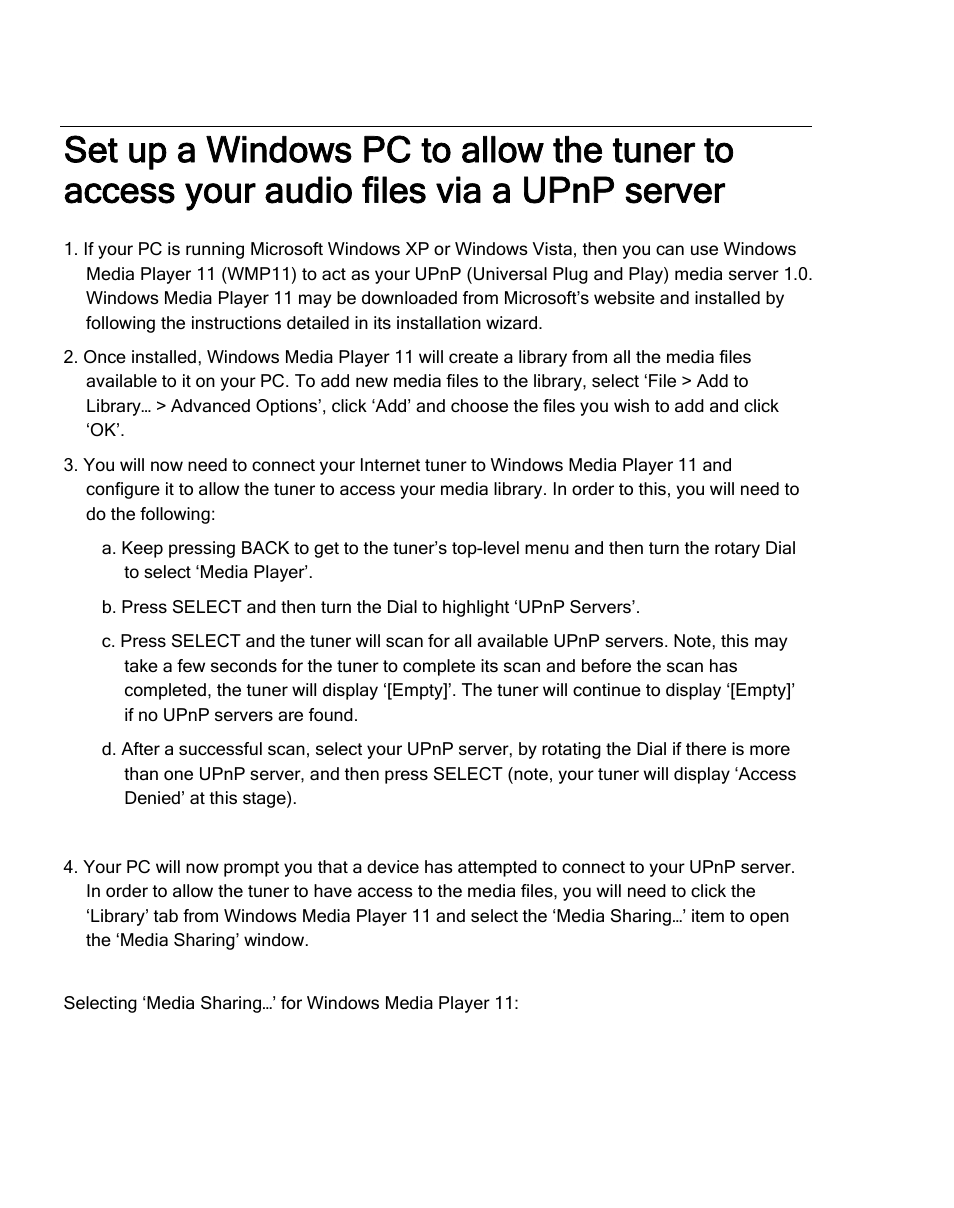 Set up a Windows PC to allow the tuner to access your audio files via a UPnP server

1. If your PC is running Microsoft Windows XP or Windows Vista, then you can use Windows Media Player 11 (WMP11) to act as your UPnP (Universal Plug and Play) media server 1.0. Windows Media Player 11 may be downloaded from Microsoft's website and installed by following the instructions detailed in its installation wizard.

2. Once installed, Windows Media Player 11 will create a library from all the media files available to it on your PC. To add new media files to the library, select 'File > Add to Library… > Advanced Options', click 'Add' and choose the files you wish to add and click 'OK'.

3. You will now need to connect your Internet tuner to Windows Media Player 11 and configure it to allow the tuner to access your media library. In order to this, you will need to do the following:

a. Keep pressing BACK to get to the tuner's top-level menu and then turn the rotary Dial to select 'Media Player'.

b. Press SELECT and then turn the Dial to highlight 'UPnP Servers'.

c. Press SELECT and the tuner will scan for all available UPnP servers. Note, this may take a few seconds for the tuner to complete its scan and before the scan has completed, the tuner will display '[Empty]'. The tuner will continue to display '[Empty]' if no UPnP servers are found.

d. After a successful scan, select your UPnP server, by rotating the Dial if there is more than one UPnP server, and then press SELECT (note, your tuner will display 'Access Denied' at this stage).

4. Your PC will now prompt you that a device has attempted to connect to your UPnP server. In order to allow the tuner to have access to the media files, you will need to click the 'Library' tab from Windows Media Player 11 and select the 'Media Sharing…' item to open the 'Media Sharing' window.

Selecting 'Media Sharing…' for Windows Media Player 11: